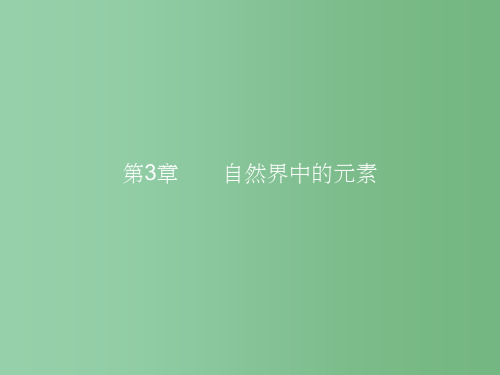 第3章　　自然界中的元素